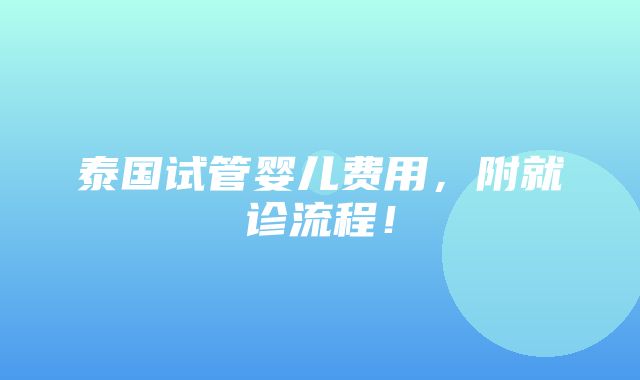 泰国试管婴儿费用，附就诊流程！